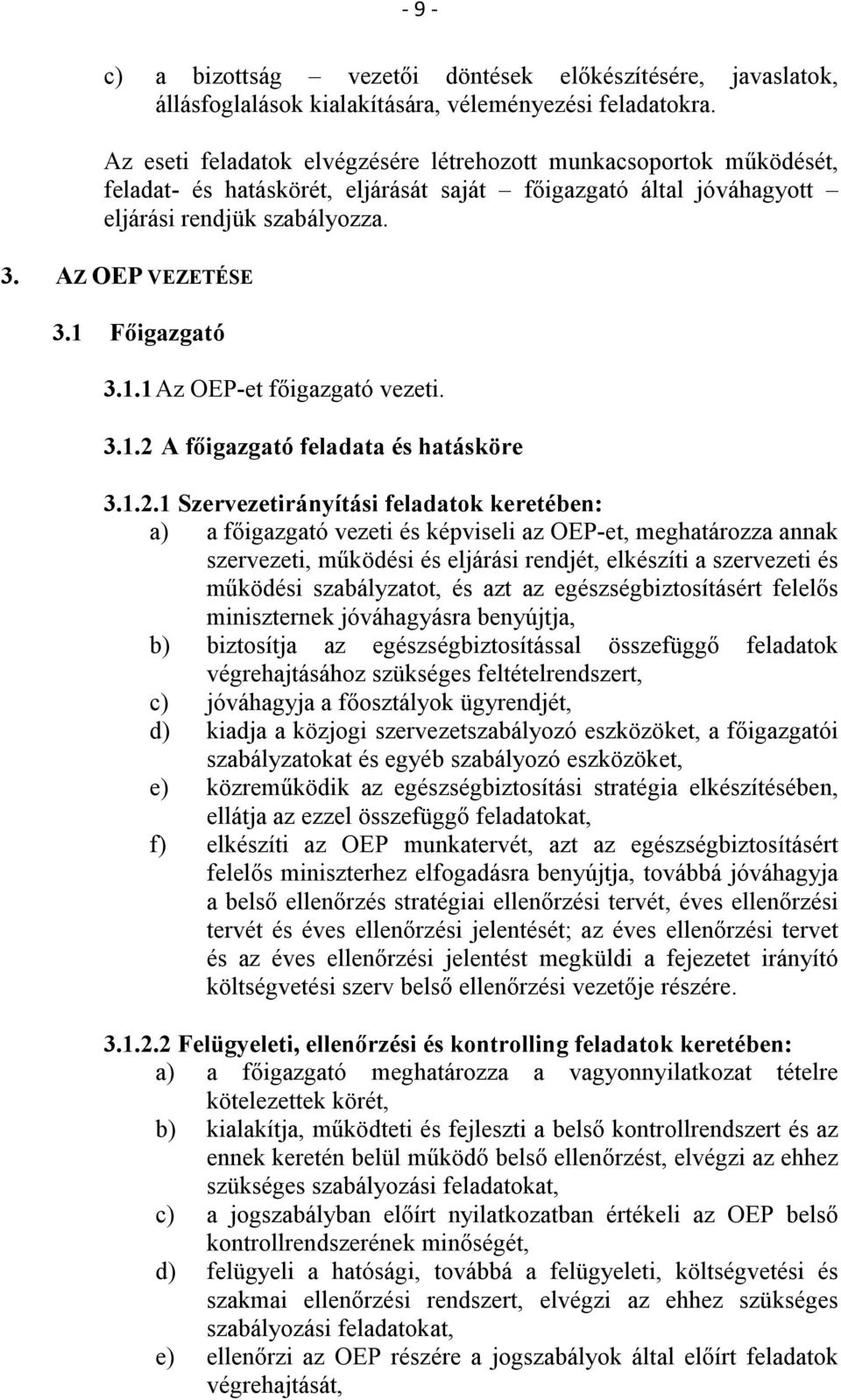 - 9 -

c) a bizottság – vezetői döntések előkészítésére, javaslatok, állásfoglalások kialakítására, véleményezési feladatokra.

Az eseti feladatok elvégzésére létrehozott munkacsoportok működését, feladat- és hatáskörét, eljárását saját – főigazgató által jóváhagyott – eljárási rendjük szabályozza.

3. AZ OEP VEZETÉSE

3.1 Főigazgató

3.1.1 Az OEP-et főigazgató vezeti.

3.1.2 A főigazgató feladata és hatásköre

3.1.2.1 Szervezetirányítási feladatok keretében:
a) a főigazgató vezeti és képviseli az OEP-et, meghatározza annak szervezeti, működési és eljárási rendjét, elkészíti a szervezeti és működési szabályzatot, és azt az egészségbiztosításért felelős miniszternek jóváhagyásra benyújtja,
b) biztosítja az egészségbiztosítással összefüggő feladatok végrehajtásához szükséges feltételrendszert,
c) jóváhagyja a főosztályok ügyrendjét,
d) kiadja a közjogi szervezetszabályozó eszközöket, a főigazgatói szabályzatokat és egyéb szabályozó eszközöket,
e) közreműködik az egészségbiztosítási stratégia elkészítésében, ellátja az ezzel összefüggő feladatokat,
f) elkészíti az OEP munkatervét, azt az egészségbiztosításért felelős miniszterhez elfogadásra benyújtja, továbbá jóváhagyja a belső ellenőrzés stratégiai ellenőrzési tervét, éves ellenőrzési tervét és éves ellenőrzési jelentését; az éves ellenőrzési tervet és az éves ellenőrzési jelentést megküldi a fejezetet irányító költségvetési szerv belső ellenőrzési vezetője részére.

3.1.2.2 Felügyeleti, ellenőrzési és kontrolling feladatok keretében:
a) a főigazgató meghatározza a vagyonnyilatkozat tételre kötelezettek körét,
b) kialakítja, működteti és fejleszti a belső kontrollrendszert és az ennek keretén belül működő belső ellenőrzést, elvégzi az ehhez szükséges szabályozási feladatokat,
c) a jogszabályban előírt nyilatkozatban értékeli az OEP belső kontrollrendszerének minőségét,
d) felügyeli a hatósági, továbbá a felügyeleti, költségvetési és szakmai ellenőrzési rendszert, elvégzi az ehhez szükséges szabályozási feladatokat,
e) ellenőrzi az OEP részére a jogszabályok által előírt feladatok végrehajtását,